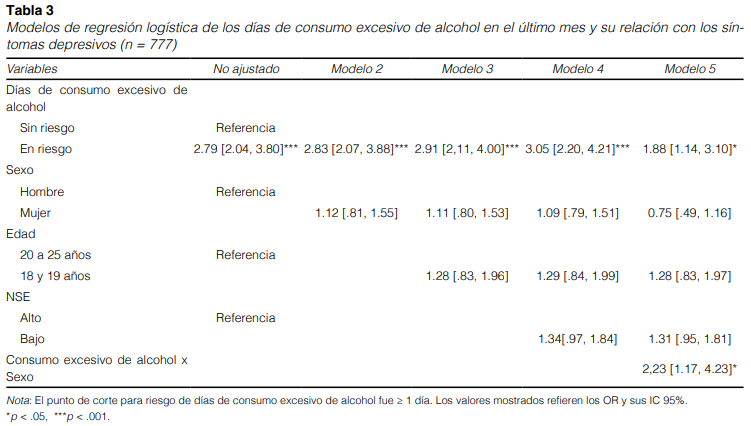 Tabla 3

Modelos de regresión logística de los días de consumo excesivo de alcohol en el último mes y su relación con los síntomas depresivos (n = 777)

| Variables | No ajustado | Modelo 2 | Modelo 3 | Modelo 4 | Modelo 5 |
|---|---|---|---|---|---|
| Días de consumo excesivo de alcohol | | | | | |
| Sin riesgo | Referencia | | | | |
| En riesgo | 2.79 [2.04, 3.80]*** | 2.83 [2.07, 3.88]*** | 2.91 [2,11, 4.00]*** | 3.05 [2.20, 4.21]*** | 1.88 [1.14, 3.10]* |
| Sexo | | | | | |
| Hombre | Referencia | | | | |
| Mujer | | 1.12 [.81, 1.55] | 1.11 [.80, 1.53] | 1.09 [.79, 1.51] | 0.75 [.49, 1.16] |
| Edad | | | | | |
| 20 a 25 años | Referencia | | | | |
| 18 y 19 años | | | 1.28 [.83, 1.96] | 1.29 [.84, 1.99] | 1.28 [.83, 1.97] |
| NSE | | | | | |
| Alto | Referencia | | | | |
| Bajo | | | | 1.34[.97, 1.84] | 1.31 [.95, 1.81] |
| Consumo excesivo de alcohol x Sexo | | | | | 2,23 [1.17, 4.23]* |

Nota: El punto de corte para riesgo de días de consumo excesivo de alcohol fue ≥ 1 día. Los valores mostrados refieren los OR y sus IC 95%.
*p < .05, ***p < .001.